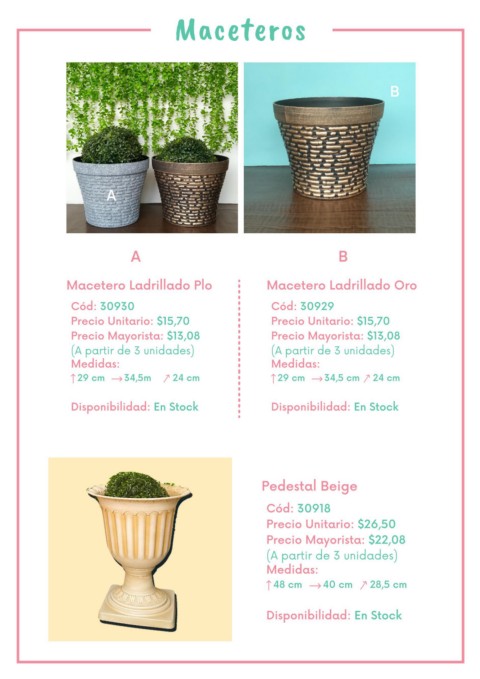 Maceteros

A

B

A

Macetero Ladrillado Plo
Cód: 30930
Precio Unitario: $15,70
Precio Mayorista: $13,08
(A partir de 3 unidades)
Medidas:
↑29 cm →34,5m ↗24 cm

Disponibilidad: En Stock

B

Macetero Ladrillado Oro
Cód: 30929
Precio Unitario: $15,70
Precio Mayorista: $13,08
(A partir de 3 unidades)
Medidas:
↑29 cm →34,5 cm ↗24 cm

Disponibilidad: En Stock

Pedestal Beige
Cód: 30918
Precio Unitario: $26,50
Precio Mayorista: $22,08
(A partir de 3 unidades)
Medidas:
↑48 cm →40 cm ↗28,5 cm

Disponibilidad: En Stock